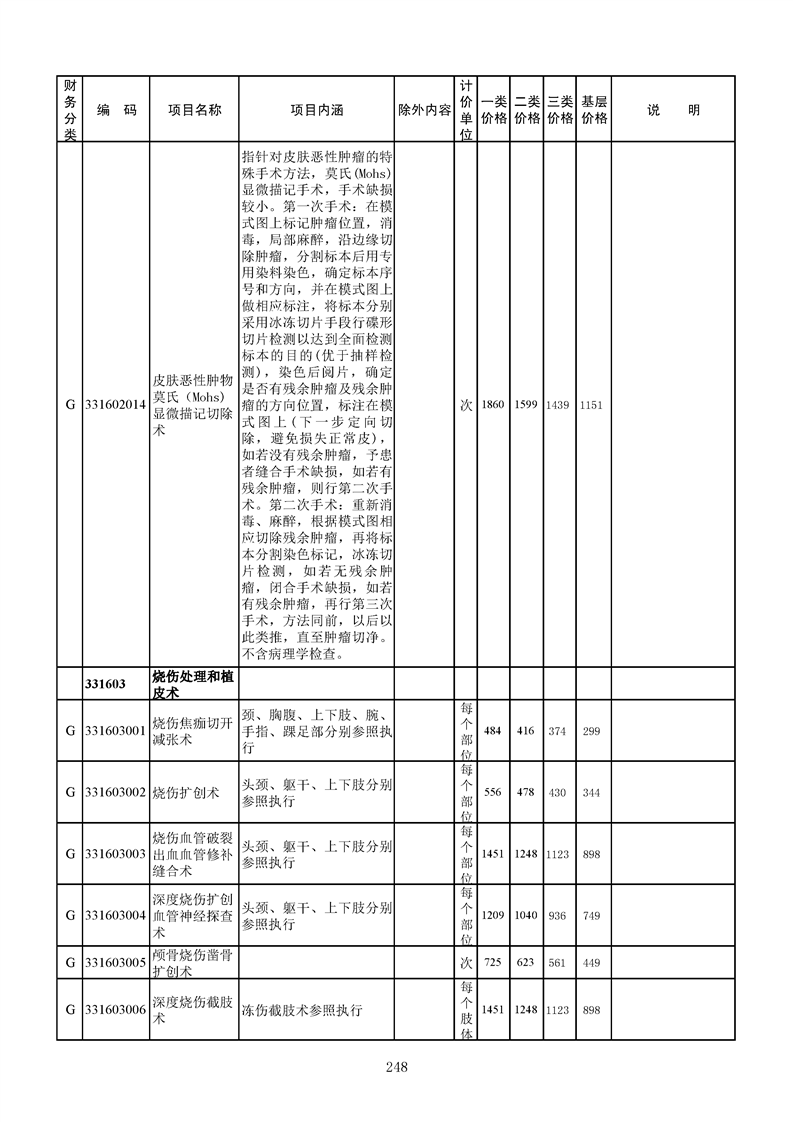 | 财务分类 | 编　码 | 项目名称 | 项目内涵 | 除外内容 | 计价单位 | 一类价格 | 二类价格 | 三类价格 | 基层价格 | 说　　明 |
|---|---|---|---|---|---|---|---|---|---|---|
| G | 331602014 | 皮肤恶性肿物莫氏（Mohs）显微描记切除术 | 指针对皮肤恶性肿瘤的特殊手术方法，莫氏(Mohs)显微描记手术，手术缺损较小。第一次手术：在模式图上标记肿瘤位置，消毒，局部麻醉，沿边缘切除肿瘤，分割标本后用专用染料染色，确定标本序号和方向，并在模式图上做相应标注，将标本分别采用冰冻切片手段行碟形切片检测以达到全面检测标本的目的(优于抽样检测)，染色后阅片，确定是否有残余肿瘤及残余肿瘤的方向位置，标注在模式图上(下一步定向切除，避免损失正常皮)，如若没有残余肿瘤，予患者缝合手术缺损，如若有残余肿瘤，则行第二次手术。第二次手术：重新消毒、麻醉，根据模式图相应切除残余肿瘤，再将标本分割染色标记，冰冻切片检测，如若无残余肿瘤，闭合手术缺损，如若有残余肿瘤，再行第三次手术，方法同前，以后以此类推，直至肿瘤切净。不含病理学检查。 | | 次 | 1860 | 1599 | 1439 | 1151 | |
| | 331603 | 烧伤处理和植皮术 | | | | | | | | |
| G | 331603001 | 烧伤焦痂切开减张术 | 颈、胸腹、上下肢、腕、手指、踝足部分别参照执行 | | 每个部位 | 484 | 416 | 374 | 299 | |
| G | 331603002 | 烧伤扩创术 | 头颈、躯干、上下肢分别参照执行 | | 每个部位 | 556 | 478 | 430 | 344 | |
| G | 331603003 | 烧伤血管破裂出血血管修补缝合术 | 头颈、躯干、上下肢分别参照执行 | | 每个部位 | 1451 | 1248 | 1123 | 898 | |
| G | 331603004 | 深度烧伤扩创血管神经探查术 | 头颈、躯干、上下肢分别参照执行 | | 每个部位 | 1209 | 1040 | 936 | 749 | |
| G | 331603005 | 颅骨烧伤凿骨扩创术 | | | 次 | 725 | 623 | 561 | 449 | |
| G | 331603006 | 深度烧伤截肢术 | 冻伤截肢术参照执行 | | 每个肢体 | 1451 | 1248 | 1123 | 898 | |

248